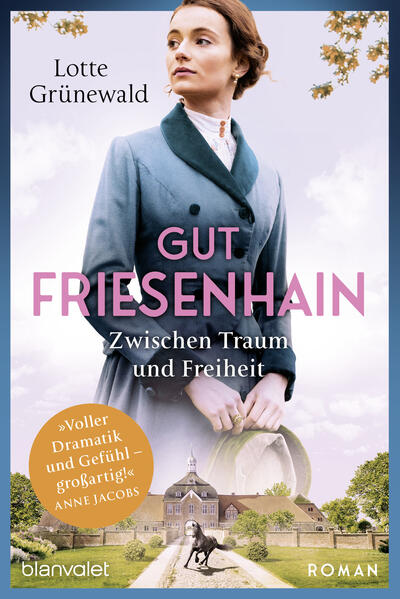 Lotte Grünewald

GUT FRIESENHAIN

Zwischen Traum und Freiheit

»Voller Dramatik und Gefühl – großartig!« ANNE JACOBS

blanvalet

ROMAN